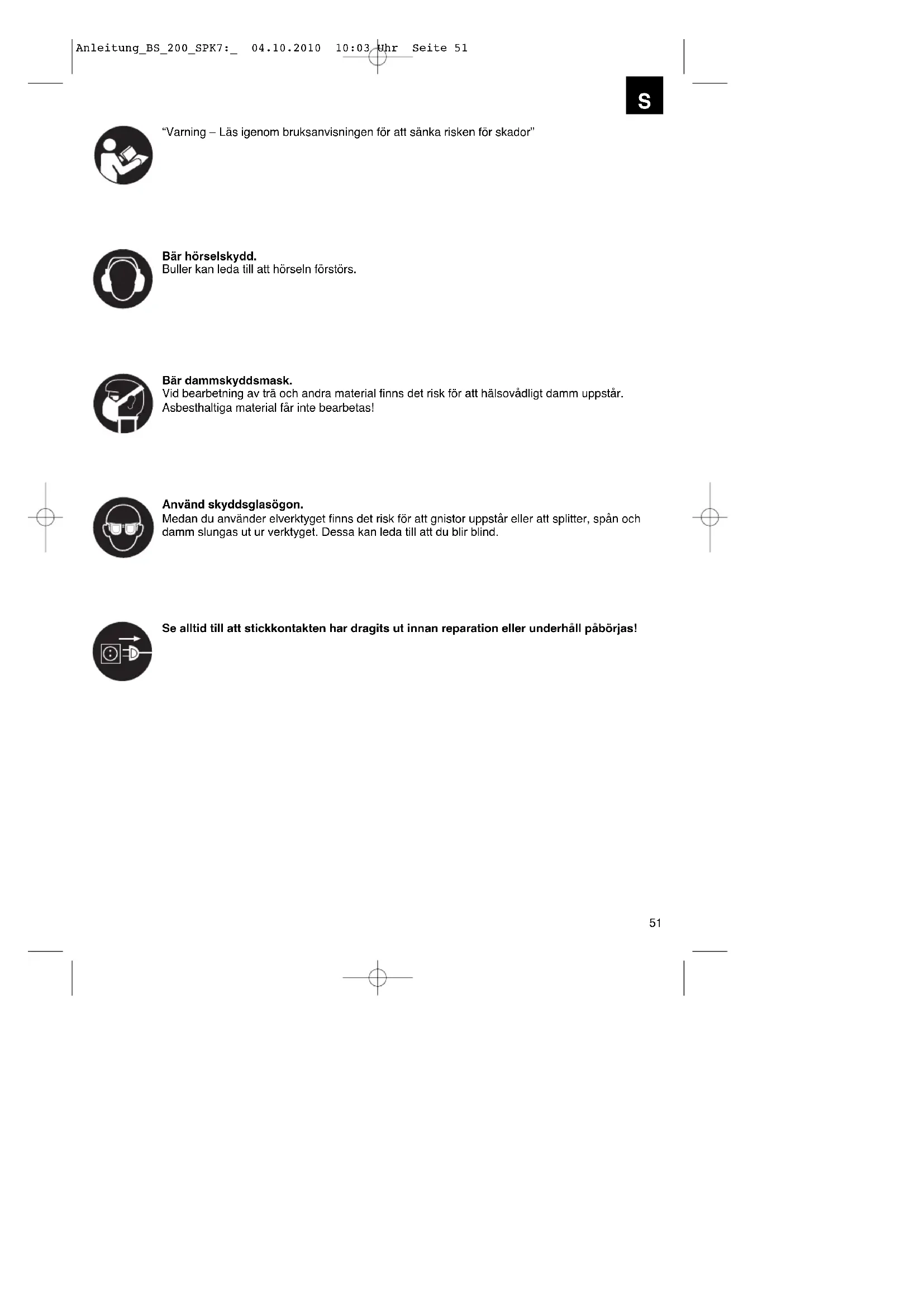 Anleitung_BS_200_SPK7:_ 04.10.2010 10:03 Uhr Seite 51

S

“Varning – Läs igenom bruksanvisningen för att sänka risken för skador”

**Bär hörselskydd.**
Buller kan leda till att hörseln förstörs.

**Bär dammskyddsmask.**
Vid bearbetning av trä och andra material finns det risk för att hälsovådligt damm uppstår. Asbesthaltiga material får inte bearbetas!

**Använd skyddsglasögon.**
Medan du använder elverktyget finns det risk för att gnistor uppstår eller att splitter, spån och damm slungas ut ur verktyget. Dessa kan leda till att du blir blind.

**Se alltid till att stickkontakten har dragits ut innan reparation eller underhåll påbörjas!**

51